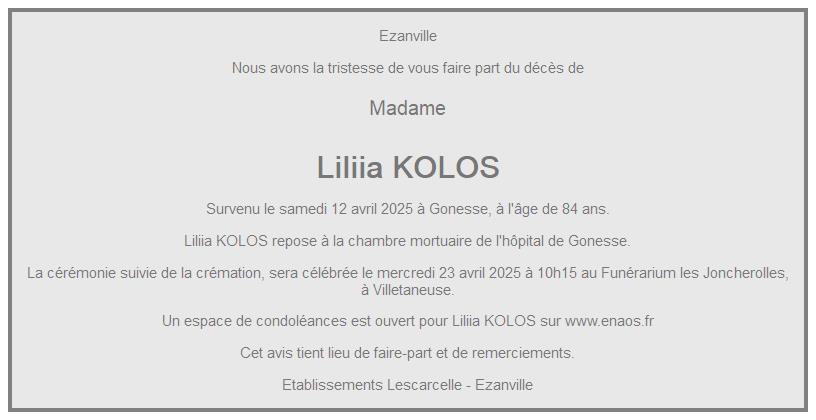 Ezanville

Nous avons la tristesse de vous faire part du décès de

Madame

Liliia KOLOS

Survenu le samedi 12 avril 2025 à Gonesse, à l'âge de 84 ans.

Liliia KOLOS repose à la chambre mortuaire de l'hôpital de Gonesse.

La cérémonie suivie de la crémation, sera célébrée le mercredi 23 avril 2025 à 10h15 au Funérarium les Joncherolles, à Villetaneuse.

Un espace de condoléances est ouvert pour Liliia KOLOS sur www.enaos.fr

Cet avis tient lieu de faire-part et de remerciements.

Etablissements Lescarcelle - Ezanville